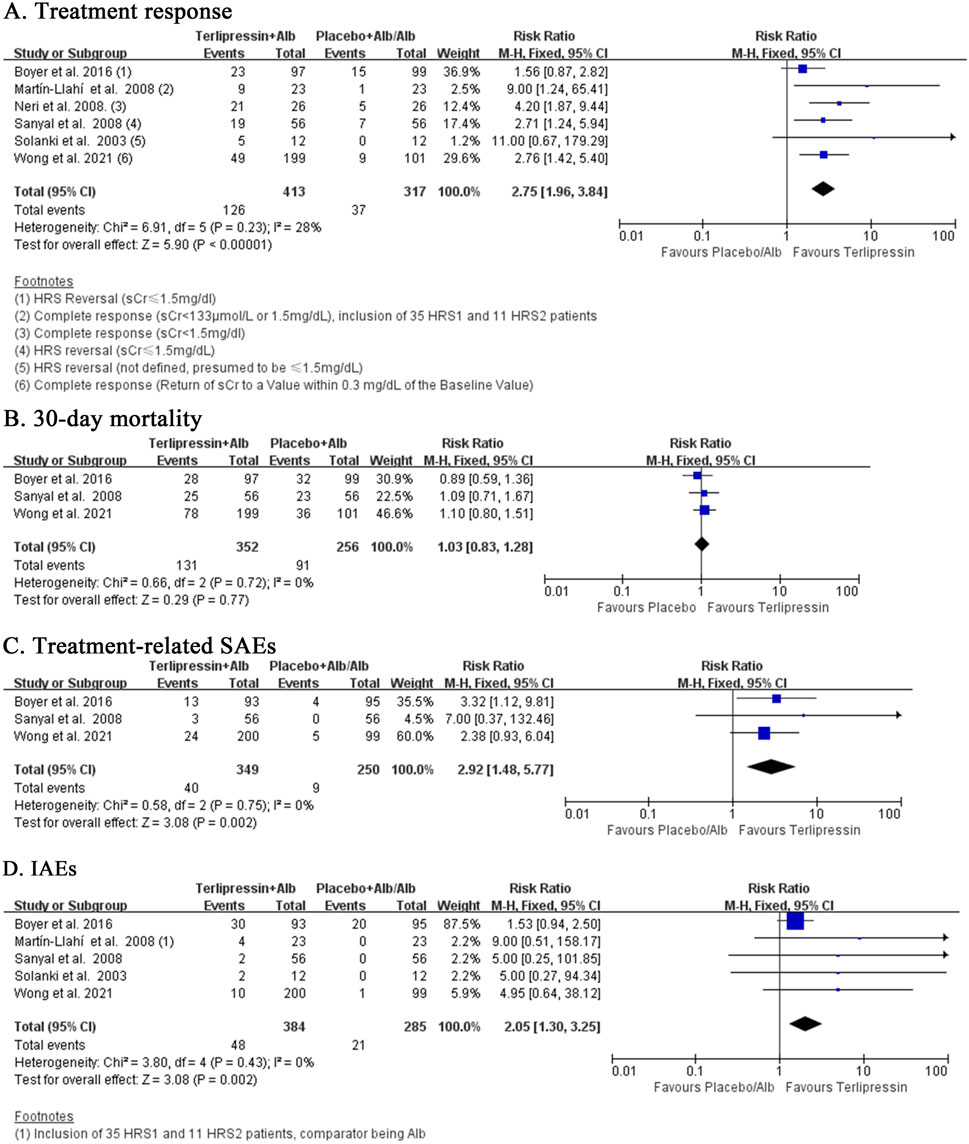 A. Treatment response

| Study or Subgroup | Terlipressin+Alb Events | Terlipressin+Alb Total | Placebo+Alb/Alb Events | Placebo+Alb/Alb Total | Weight | Risk Ratio M-H, Fixed, 95% CI |
|---|---|---|---|---|---|---|
| Boyer et al. 2016 (1) | 23 | 97 | 15 | 99 | 36.9% | 1.56 [0.87, 2.82] |
| Martín-Llahí et al. 2008 (2) | 9 | 23 | 1 | 23 | 2.5% | 9.00 [1.24, 65.41] |
| Neri et al. 2008. (3) | 21 | 26 | 5 | 26 | 12.4% | 4.20 [1.87, 9.44] |
| Sanyal et al. 2008 (4) | 19 | 56 | 7 | 56 | 17.4% | 2.71 [1.24, 5.94] |
| Solanki et al. 2003 (5) | 5 | 12 | 0 | 12 | 1.2% | 11.00 [0.67, 179.29] |
| Wong et al. 2021 (6) | 49 | 199 | 9 | 101 | 29.6% | 2.76 [1.42, 5.40] |
| Total (95% CI) | | 413 | | 317 | 100.0% | 2.75 [1.96, 3.84] |
| Total events | 126 | | 37 | | | |

Heterogeneity: Chi² = 6.91, df = 5 (P = 0.23); I² = 28%
Test for overall effect: Z = 5.90 (P < 0.00001)

Risk Ratio
M-H, Fixed, 95% CI
0.01 0.1 1 10 100
Favours Placebo/Alb Favours Terlipressin

Footnotes
(1) HRS Reversal (sCr≤1.5mg/dl)
(2) Complete response (sCr<133μmol/L or 1.5mg/dL), inclusion of 35 HRS1 and 11 HRS2 patients
(3) Complete response (sCr<1.5mg/dl)
(4) HRS reversal (sCr≤1.5mg/dL)
(5) HRS reversal (not defined, presumed to be ≤1.5mg/dL)
(6) Complete response (Return of sCr to a Value within 0.3 mg/dL of the Baseline Value)

B. 30-day mortality

| Study or Subgroup | Terlipressin+Alb Events | Terlipressin+Alb Total | Placebo+Alb Events | Placebo+Alb Total | Weight | Risk Ratio M-H, Fixed, 95% CI |
|---|---|---|---|---|---|---|
| Boyer et al. 2016 | 28 | 97 | 32 | 99 | 30.9% | 0.89 [0.59, 1.36] |
| Sanyal et al. 2008 | 25 | 56 | 23 | 56 | 22.5% | 1.09 [0.71, 1.67] |
| Wong et al. 2021 | 78 | 199 | 36 | 101 | 46.6% | 1.10 [0.80, 1.51] |
| Total (95% CI) | | 352 | | 256 | 100.0% | 1.03 [0.83, 1.28] |
| Total events | 131 | | 91 | | | |

Heterogeneity: Chi² = 0.66, df = 2 (P = 0.72); I² = 0%
Test for overall effect: Z = 0.29 (P = 0.77)

Risk Ratio
M-H, Fixed, 95% CI
0.01 0.1 1 10 100
Favours Placebo Favours Terlipressin

C. Treatment-related SAEs

| Study or Subgroup | Terlipressin+Alb Events | Terlipressin+Alb Total | Placebo+Alb/Alb Events | Placebo+Alb/Alb Total | Weight | Risk Ratio M-H, Fixed, 95% CI |
|---|---|---|---|---|---|---|
| Boyer et al. 2016 | 13 | 93 | 4 | 95 | 35.5% | 3.32 [1.12, 9.81] |
| Sanyal et al. 2008 | 3 | 56 | 0 | 56 | 4.5% | 7.00 [0.37, 132.46] |
| Wong et al. 2021 | 24 | 200 | 5 | 99 | 60.0% | 2.38 [0.93, 6.04] |
| Total (95% CI) | | 349 | | 250 | 100.0% | 2.92 [1.48, 5.77] |
| Total events | 40 | | 9 | | | |

Heterogeneity: Chi² = 0.58, df = 2 (P = 0.75); I² = 0%
Test for overall effect: Z = 3.08 (P = 0.002)

Risk Ratio
M-H, Fixed, 95% CI
0.01 0.1 1 10 100
Favours Placebo/Alb Favours Terlipressin

D. IAEs

| Study or Subgroup | Terlipressin+Alb Events | Terlipressin+Alb Total | Placebo+Alb/Alb Events | Placebo+Alb/Alb Total | Weight | Risk Ratio M-H, Fixed, 95% CI |
|---|---|---|---|---|---|---|
| Boyer et al. 2016 | 30 | 93 | 20 | 95 | 87.5% | 1.53 [0.94, 2.50] |
| Martín-Llahí et al. 2008 (1) | 4 | 23 | 0 | 23 | 2.2% | 9.00 [0.51, 158.17] |
| Sanyal et al. 2008 | 2 | 56 | 0 | 56 | 2.2% | 5.00 [0.25, 101.85] |
| Solanki et al. 2003 | 2 | 12 | 0 | 12 | 2.2% | 5.00 [0.27, 94.34] |
| Wong et al. 2021 | 10 | 200 | 1 | 99 | 5.9% | 4.95 [0.64, 38.12] |
| Total (95% CI) | | 384 | | 285 | 100.0% | 2.05 [1.30, 3.25] |
| Total events | 48 | | 21 | | | |

Heterogeneity: Chi² = 3.80, df = 4 (P = 0.43); I² = 0%
Test for overall effect: Z = 3.08 (P = 0.002)

Risk Ratio
M-H, Fixed, 95% CI
0.01 0.1 1 10 100
Favours Placebo/Alb Favours Terlipressin

Footnotes
(1) Inclusion of 35 HRS1 and 11 HRS2 patients, comparator being Alb